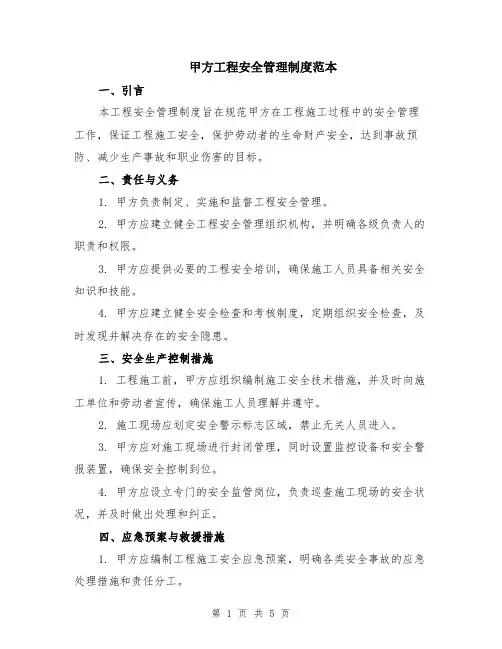 甲方工程安全管理制度范本

一、引言

本工程安全管理制度旨在规范甲方在工程施工过程中的安全管理工作，保证工程施工安全，保护劳动者的生命财产安全，达到事故预防、减少生产事故和职业伤害的目标。

二、责任与义务

1. 甲方负责制定、实施和监督工程安全管理。

2. 甲方应建立健全工程安全管理组织机构，并明确各级负责人的职责和权限。

3. 甲方应提供必要的工程安全培训，确保施工人员具备相关安全知识和技能。

4. 甲方应建立健全安全检查和考核制度，定期组织安全检查，及时发现并解决存在的安全隐患。

三、安全生产控制措施

1. 工程施工前，甲方应组织编制施工安全技术措施，并及时向施工单位和劳动者宣传，确保施工人员理解并遵守。

2. 施工现场应划定安全警示标志区域，禁止无关人员进入。

3. 甲方应对施工现场进行封闭管理，同时设置监控设备和安全警报装置，确保安全控制到位。

4. 甲方应设立专门的安全监管岗位，负责巡查施工现场的安全状况，并及时做出处理和纠正。

四、应急预案与救援措施

1. 甲方应编制工程施工安全应急预案，明确各类安全事故的应急处理措施和责任分工。

第 1 页 共 5 页